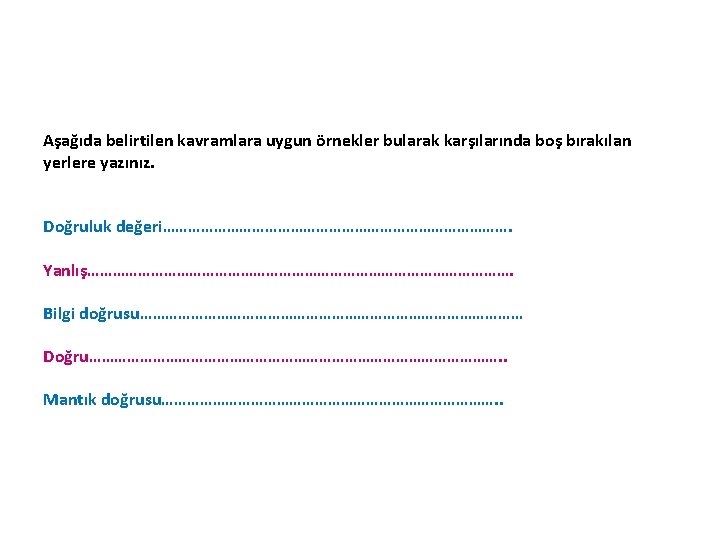 Aşağıda belirtilen kavramlara uygun örnekler bularak karşılarında boş bırakılan yerlere yazınız.

Doğruluk değeri____

Yanlış____

Bilgi doğrusu____

Doğru____

Mantık doğrusu____